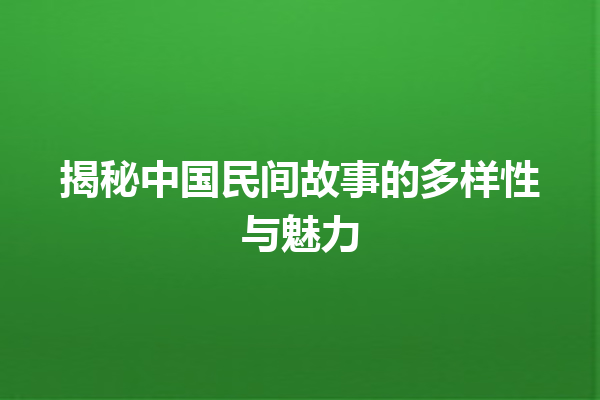 揭秘中国民间故事的多样性与魅力